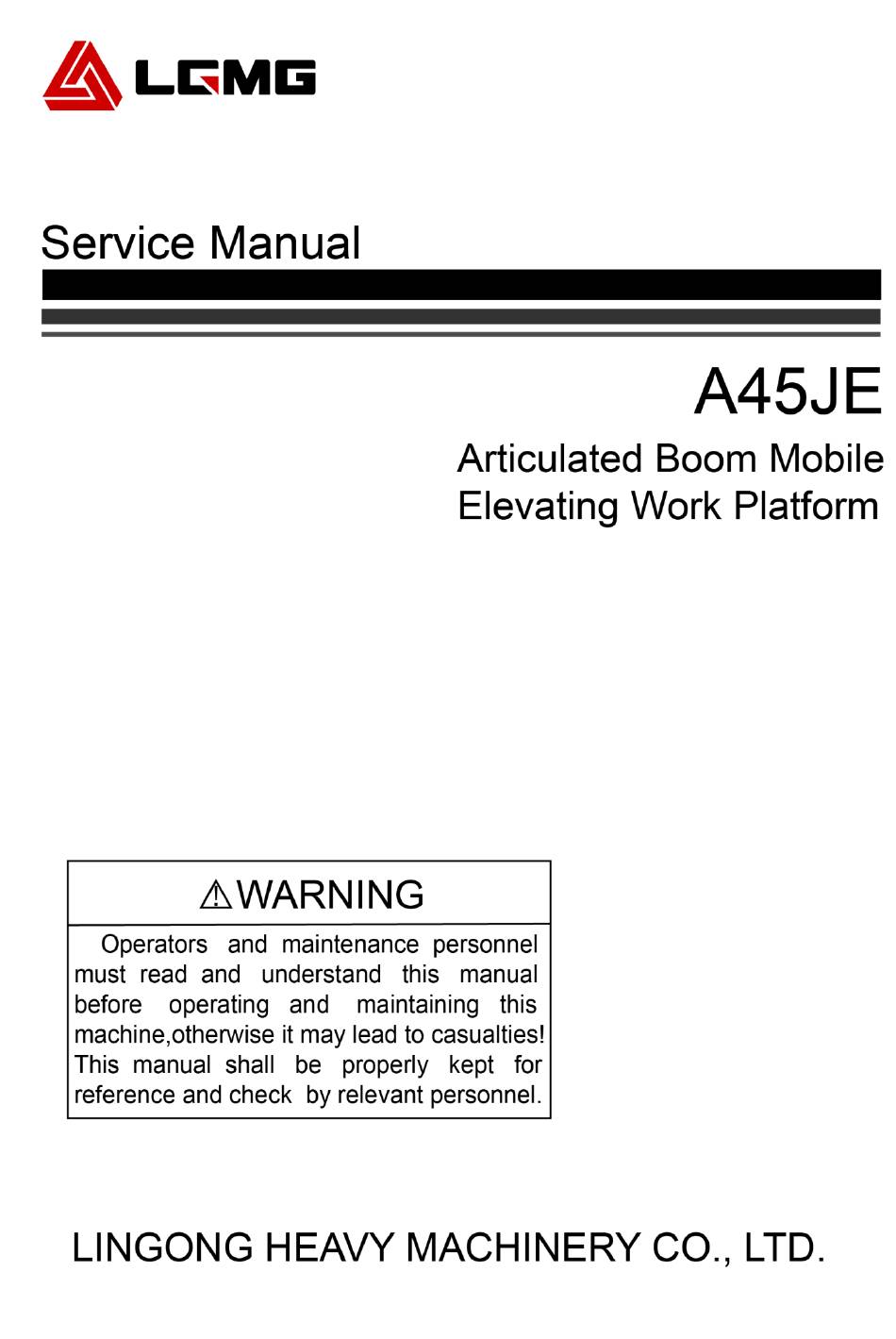 LGMG

Service Manual

A45JE

Articulated Boom Mobile Elevating Work Platform

⚠WARNING

Operators and maintenance personnel must read and understand this manual before operating and maintaining this machine,otherwise it may lead to casualties! This manual shall be properly kept for reference and check by relevant personnel.

LINGONG HEAVY MACHINERY CO., LTD.